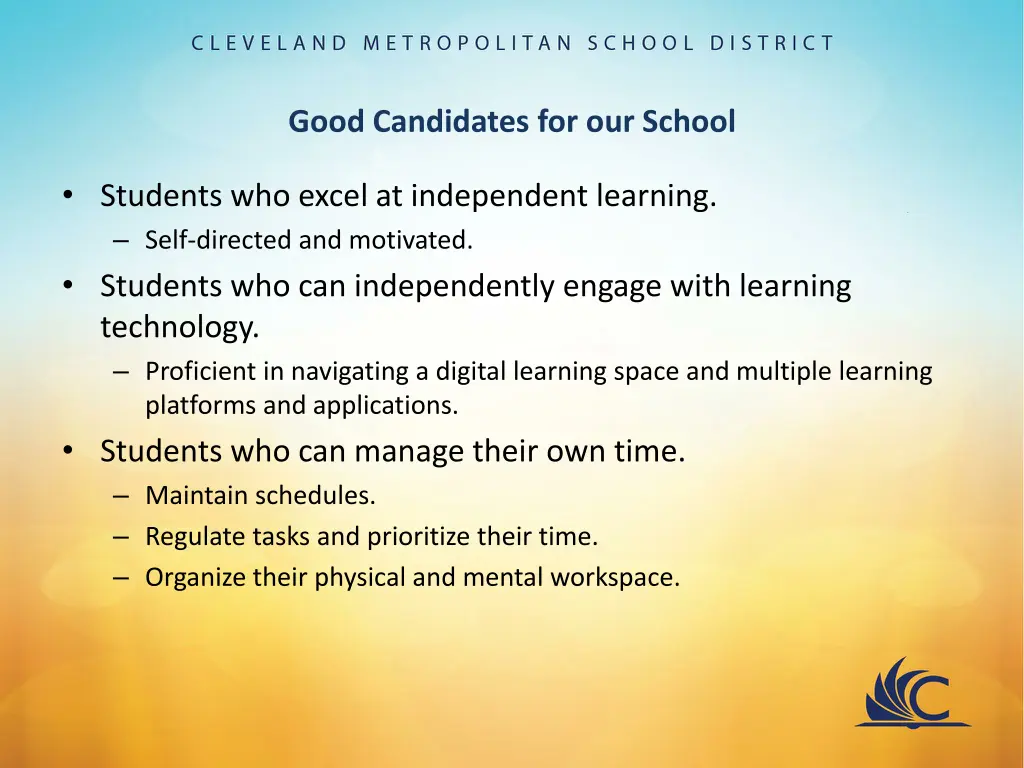 CLEVELAND METROPOLITAN SCHOOL DISTRICT

Good Candidates for our School

• Students who excel at independent learning.
– Self-directed and motivated.
• Students who can independently engage with learning technology.
– Proficient in navigating a digital learning space and multiple learning platforms and applications.
• Students who can manage their own time.
– Maintain schedules.
– Regulate tasks and prioritize their time.
– Organize their physical and mental workspace.